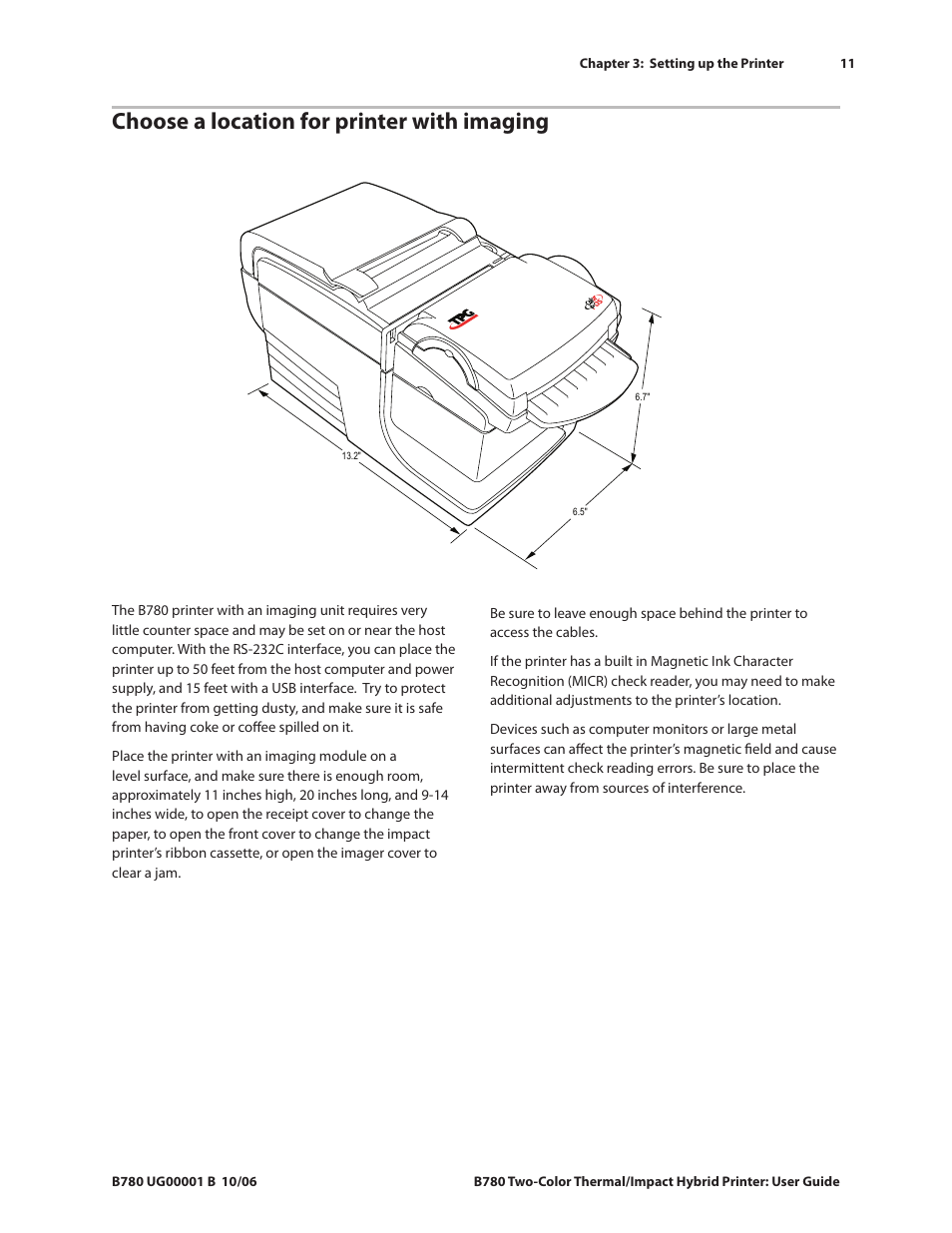 Chapter 3: Setting up the Printer 11

Choose a location for printer with imaging

TPG

6.7"

13.2"

6.5"

The B780 printer with an imaging unit requires very little counter space and may be set on or near the host computer. With the RS-232C interface, you can place the printer up to 50 feet from the host computer and power supply, and 15 feet with a USB interface. Try to protect the printer from getting dusty, and make sure it is safe from having coke or coffee spilled on it.

Place the printer with an imaging module on a level surface, and make sure there is enough room, approximately 11 inches high, 20 inches long, and 9-14 inches wide, to open the receipt cover to change the paper, to open the front cover to change the impact printer's ribbon cassette, or open the imager cover to clear a jam.

Be sure to leave enough space behind the printer to access the cables.

If the printer has a built in Magnetic Ink Character Recognition (MICR) check reader, you may need to make additional adjustments to the printer's location.

Devices such as computer monitors or large metal surfaces can affect the printer's magnetic field and cause intermittent check reading errors. Be sure to place the printer away from sources of interference.

B780 UG00001 B 10/06

B780 Two-Color Thermal/Impact Hybrid Printer: User Guide